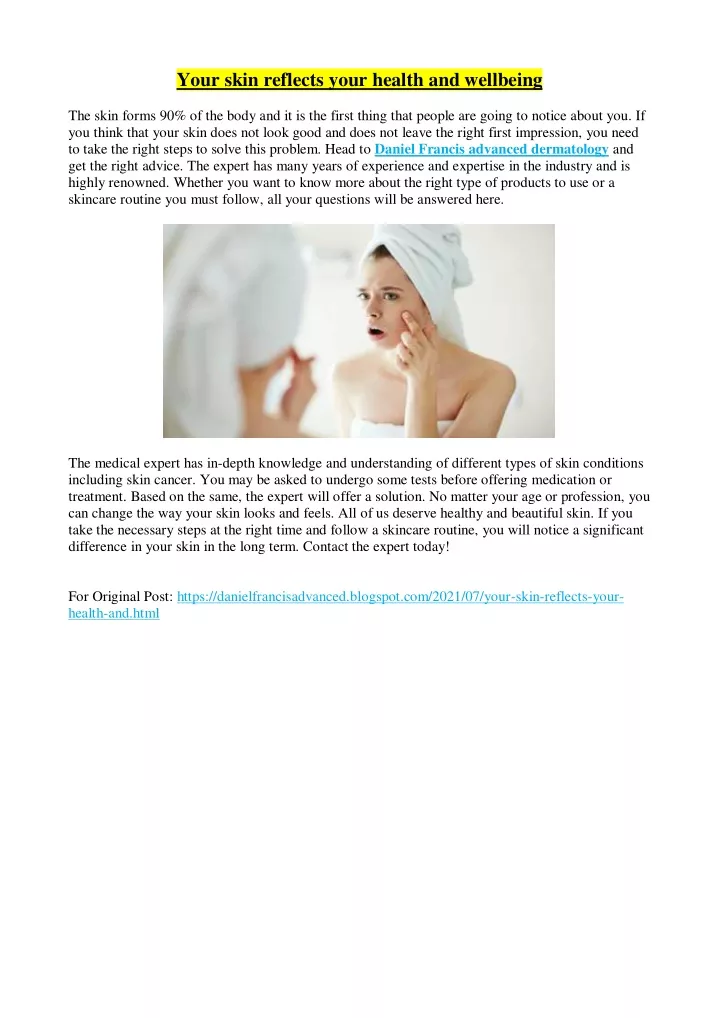 Your skin reflects your health and wellbeing

The skin forms 90% of the body and it is the first thing that people are going to notice about you. If you think that your skin does not look good and does not leave the right first impression, you need to take the right steps to solve this problem. Head to Daniel Francis advanced dermatology and get the right advice. The expert has many years of experience and expertise in the industry and is highly renowned. Whether you want to know more about the right type of products to use or a skincare routine you must follow, all your questions will be answered here.

The medical expert has in-depth knowledge and understanding of different types of skin conditions including skin cancer. You may be asked to undergo some tests before offering medication or treatment. Based on the same, the expert will offer a solution. No matter your age or profession, you can change the way your skin looks and feels. All of us deserve healthy and beautiful skin. If you take the necessary steps at the right time and follow a skincare routine, you will notice a significant difference in your skin in the long term. Contact the expert today!

For Original Post: https://danielfrancisadvanced.blogspot.com/2021/07/your-skin-reflects-your-health-and.html